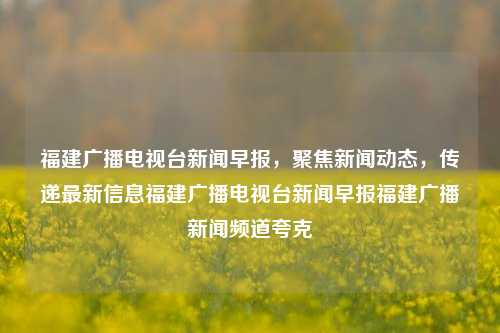 福建广播电视台新闻早报，聚焦新闻动态，传递最新信息福建广播电视台新闻早报福建广播新闻频道夸克